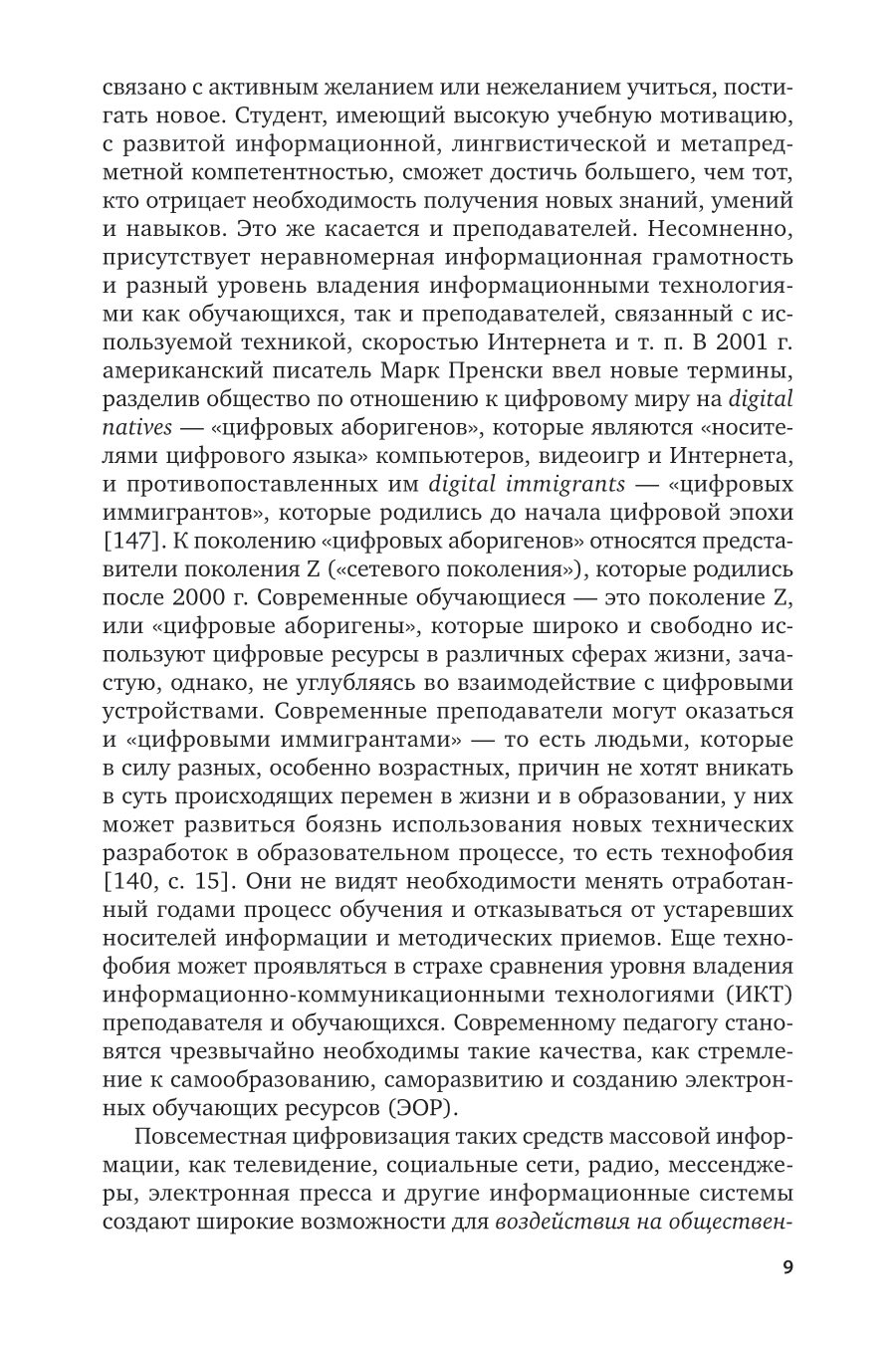 связано с активным желанием или нежеланием учиться, постигать новое. Студент, имеющий высокую учебную мотивацию, с развитой информационной, лингвистической и метапредметной компетентностью, сможет достичь большего, чем тот, кто отрицает необходимость получения новых знаний, умений и навыков. Это же касается и преподавателей. Несомненно, присутствует неравномерная информационная грамотность и разный уровень владения информационными технологиями как обучающихся, так и преподавателей, связанный с используемой техникой, скоростью Интернета и т. п. В 2001 г. американский писатель Марк Пренски ввел новые термины, разделив общество по отношению к цифровому миру на digital natives — «цифровых аборигенов», которые являются «носителями цифрового языка» компьютеров, видеоигр и Интернета, и противопоставленных им digital immigrants — «цифровых иммигрантов», которые родились до начала цифровой эпохи [147]. К поколению «цифровых аборигенов» относятся представители поколения Z («сетевого поколения»), которые родились после 2000 г. Современные обучающиеся — это поколение Z, или «цифровые аборигены», которые широко и свободно используют цифровые ресурсы в различных сферах жизни, зачастую, однако, не углубляясь во взаимодействие с цифровыми устройствами. Современные преподаватели могут оказаться и «цифровыми иммигрантами» — то есть людьми, которые в силу разных, особенно возрастных, причин не хотят вникать в суть происходящих перемен в жизни и в образовании, у них может развиться боязнь использования новых технических разработок в образовательном процессе, то есть технофобия [140, с. 15]. Они не видят необходимости менять отработанный годами процесс обучения и отказываться от устаревших носителей информации и методических приемов. Еще технофобия может проявляться в страхе сравнения уровня владения информационно-коммуникационными технологиями (ИКТ) преподавателя и обучающихся. Современному педагогу становятся чрезвычайно необходимы такие качества, как стремление к самообразованию, саморазвитию и созданию электронных обучающих ресурсов (ЭОР).

Повсеместная цифровизация таких средств массовой информации, как телевидение, социальные сети, радио, мессенджеры, электронная пресса и другие информационные системы создают широкие возможности для воздействия на обществен-

9